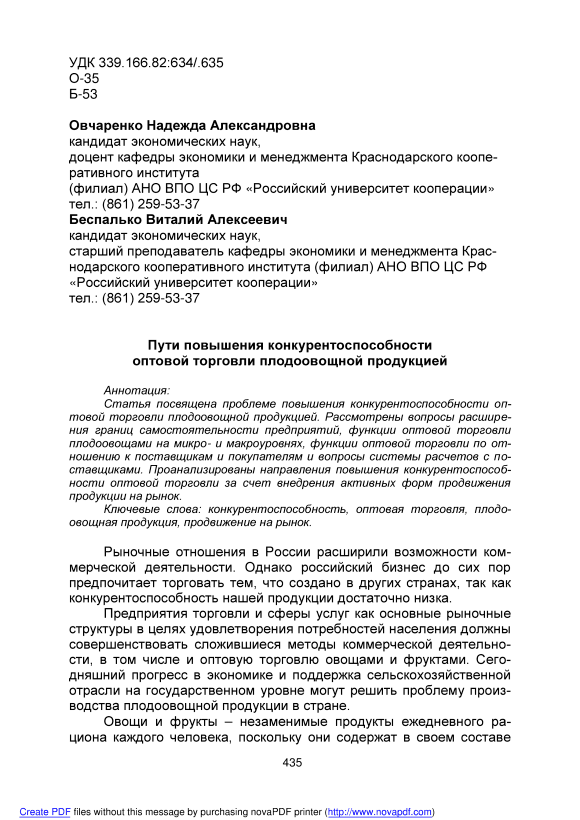 УДК 339.166.82:634/.635
О-35
Б-53

**Овчаренко Надежда Александровна**
кандидат экономических наук,
доцент кафедры экономики и менеджмента Краснодарского кооперативного института
(филиал) АНО ВПО ЦС РФ «Российский университет кооперации»
тел.: (861) 259-53-37
**Беспалько Виталий Алексеевич**
кандидат экономических наук,
старший преподаватель кафедры экономики и менеджмента Краснодарского кооперативного института (филиал) АНО ВПО ЦС РФ «Российский университет кооперации»
тел.: (861) 259-53-37

**Пути повышения конкурентоспособности оптовой торговли плодоовощной продукцией**

Аннотация:
Статья посвящена проблеме повышения конкурентоспособности оптовой торговли плодоовощной продукцией. Рассмотрены вопросы расширения границ самостоятельности предприятий, функции оптовой торговли плодоовощами на микро- и макроуровнях, функции оптовой торговли по отношению к поставщикам и покупателям и вопросы системы расчетов с поставщиками. Проанализированы направления повышения конкурентоспособности оптовой торговли за счет внедрения активных форм продвижения продукции на рынок.
Ключевые слова: конкурентоспособность, оптовая торговля, плодоовощная продукция, продвижение на рынок.

Рыночные отношения в России расширили возможности коммерческой деятельности. Однако российский бизнес до сих пор предпочитает торговать тем, что создано в других странах, так как конкурентоспособность нашей продукции достаточно низка.

Предприятия торговли и сферы услуг как основные рыночные структуры в целях удовлетворения потребностей населения должны совершенствовать сложившиеся методы коммерческой деятельности, в том числе и оптовую торговлю овощами и фруктами. Сегодняшний прогресс в экономике и поддержка сельскохозяйственной отрасли на государственном уровне могут решить проблему производства плодоовощной продукции в стране.

Овощи и фрукты – незаменимые продукты ежедневного рациона каждого человека, поскольку они содержат в своем составе

435

Create PDF files without this message by purchasing novaPDF printer (http://www.novapdf.com)